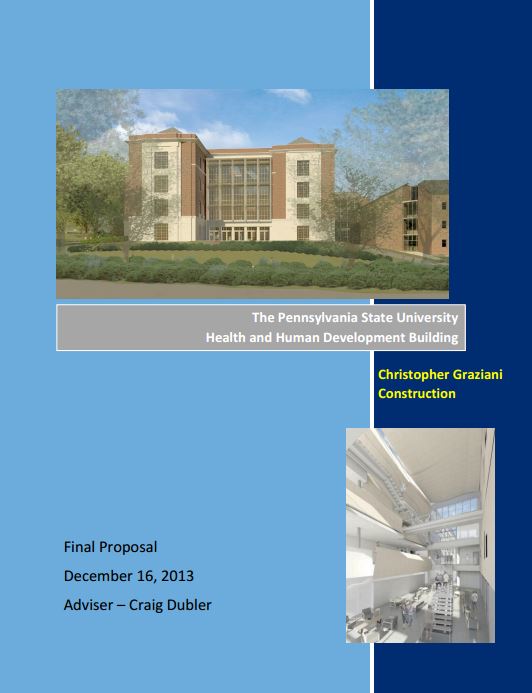 The Pennsylvania State University
Health and Human Development Building

Christopher Graziani
Construction

Final Proposal
December 16, 2013
Adviser – Craig Dubler